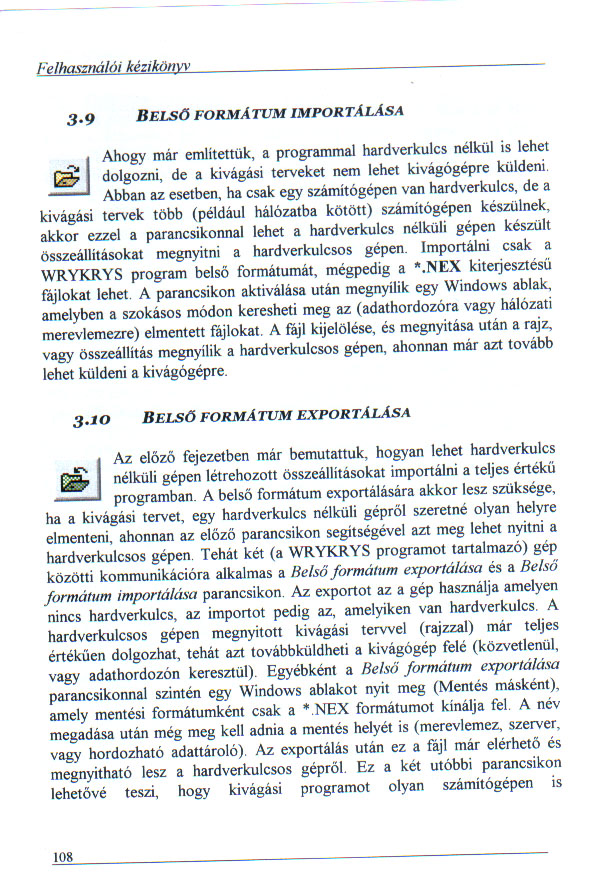 Felhasználói kézikönyv

3.9 BELSŐ FORMÁTUM IMPORTÁLÁSA

Ahogy már említettük, a programmal hardverkulcs nélkül is lehet dolgozni, de a kivágási terveket nem lehet kivágógépre küldeni. Abban az esetben, ha csak egy számítógépen van hardverkulcs, de a kivágási tervek több (például hálózatba kötött) számítógépen készülnek, akkor ezzel a parancsikonnal lehet a hardverkulcs nélküli gépen készült összeállításokat megnyitni a hardverkulcsos gépen. Importálni csak a WRYKRYS program belső formátumát, mégpedig a *.NEX kiterjesztésű fájlokat lehet. A parancsikon aktiválása után megnyílik egy Windows ablak, amelyben a szokásos módon keresheti meg az (adathordozóra vagy hálózati merevlemezre) elmentett fájlokat. A fájl kijelölése, és megnyitása után a rajz, vagy összeállítás megnyílik a hardverkulcsos gépen, ahonnan már azt tovább lehet küldeni a kivágógépre.

3.10 BELSŐ FORMÁTUM EXPORTÁLÁSA

Az előző fejezetben már bemutattuk, hogyan lehet hardverkulcs nélküli gépen létrehozott összeállításokat importálni a teljes értékű programban. A belső formátum exportálására akkor lesz szüksége, ha a kivágási tervet, egy hardverkulcs nélküli gépről szeretné olyan helyre elmenteni, ahonnan az előző parancsikon segítségével azt meg lehet nyitni a hardverkulcsos gépen. Tehát két (a WRYKRYS programot tartalmazó) gép közötti kommunikációra alkalmas a Belső formátum exportálása és a Belső formátum importálása parancsikon. Az exportot az a gép használja amelyen nincs hardverkulcs, az importot pedig az, amelyiken van hardverkulcs. A hardverkulcsos gépen megnyitott kivágási tervvel (rajzzal) már teljes értékűen dolgozhat, tehát azt továbbküldheti a kivágógép felé (közvetlenül, vagy adathordozón keresztül). Egyébként a Belső formátum exportálása parancsikonnal szintén egy Windows ablakot nyit meg (Mentés másként), amely mentési formátumként csak a *.NEX formátumot kínálja fel. A név megadása után még meg kell adnia a mentés helyét is (merevlemez, szerver, vagy hordozható adattároló). Az exportálás után ez a fájl már elérhető és megnyitható lesz a hardverkulcsos gépről. Ez a két utóbbi parancsikon lehetővé teszi, hogy kivágási programot olyan számítógépen is

108